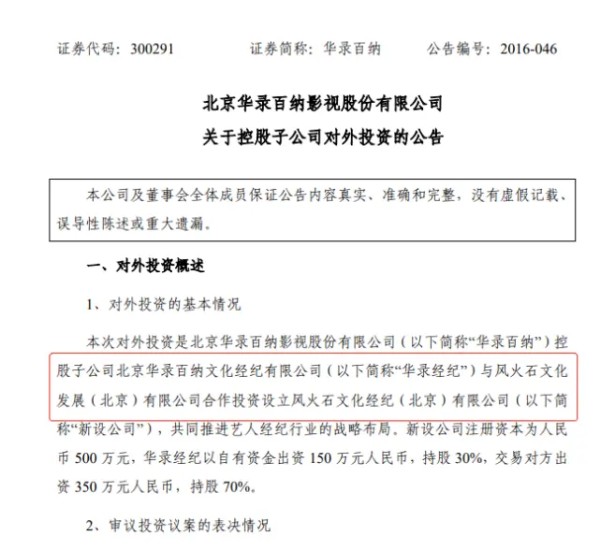 证券代码：300291　　　　证券简称：华录百纳　　　　公告编号：2016-046

北京华录百纳影视股份有限公司
关于控股子公司对外投资的公告

本公司及董事会全体成员保证公告内容真实、准确和完整，没有虚假记载、误导性陈述或重大遗漏。

一、对外投资概述

1、对外投资的基本情况

本次对外投资是北京华录百纳影视股份有限公司（以下简称“华录百纳”）控股子公司北京华录百纳文化经纪有限公司（以下简称“华录经纪”）与风火石文化发展（北京）有限公司合作投资设立风火石文化经纪（北京）有限公司（以下简称“新设公司”），共同推进艺人经纪行业的战略布局。新设公司注册资本为人民币 500 万元，华录经纪以自有资金出资 150 万元人民币，持股 30%，交易对方出资 350 万元人民币，持股 70%。

2、审议投资议案的表决情况